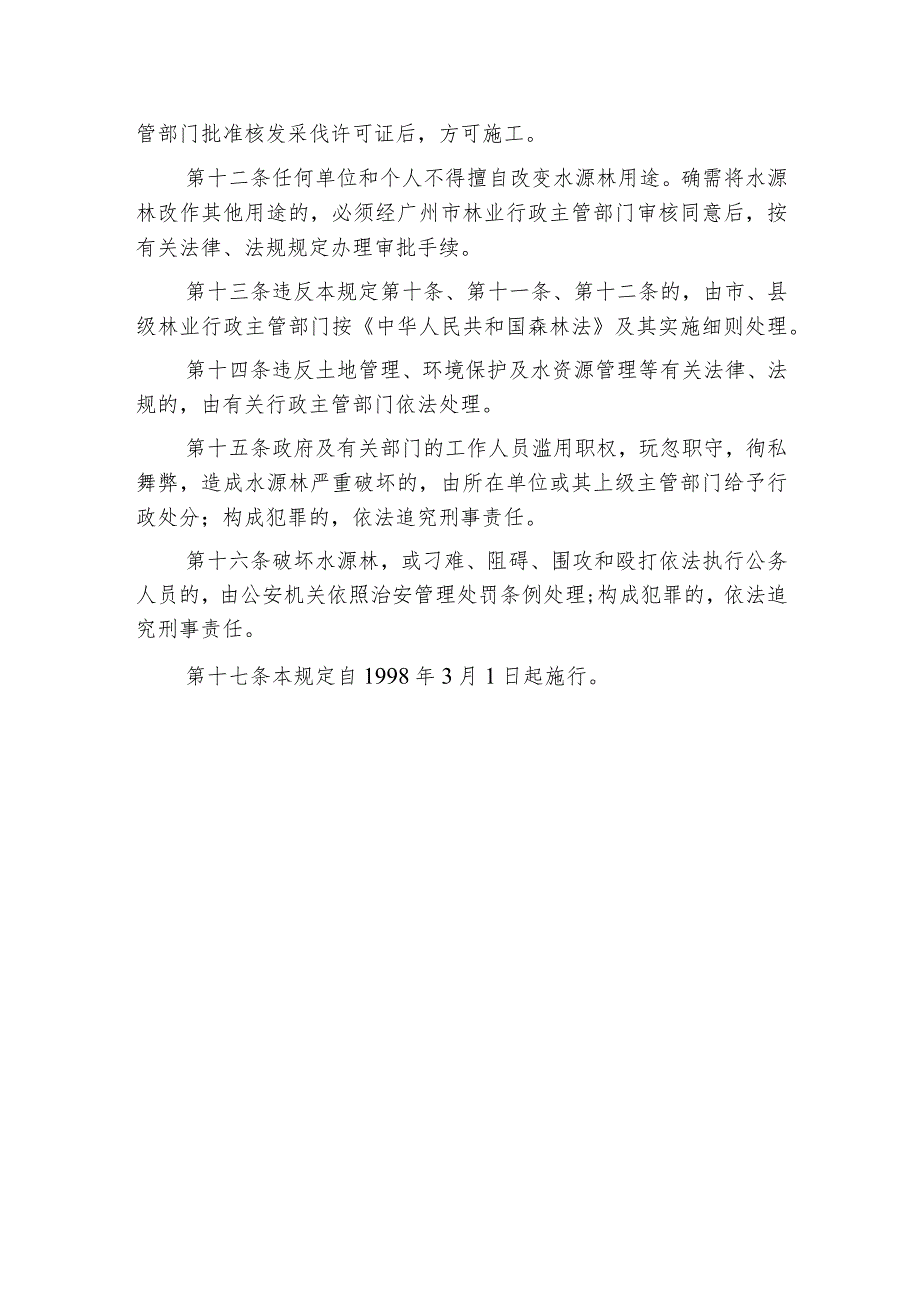 管部门批准核发采伐许可证后，方可施工。

第十二条任何单位和个人不得擅自改变水源林用途。确需将水源林改作其他用途的，必须经广州市林业行政主管部门审核同意后，按有关法律、法规规定办理审批手续。

第十三条违反本规定第十条、第十一条、第十二条的，由市、县级林业行政主管部门按《中华人民共和国森林法》及其实施细则处理。

第十四条违反土地管理、环境保护及水资源管理等有关法律、法规的，由有关行政主管部门依法处理。

第十五条政府及有关部门的工作人员滥用职权，玩忽职守，徇私舞弊，造成水源林严重破坏的，由所在单位或其上级主管部门给予行政处分；构成犯罪的，依法追究刑事责任。

第十六条破坏水源林，或刁难、阻碍、围攻和殴打依法执行公务人员的，由公安机关依照治安管理处罚条例处理；构成犯罪的，依法追究刑事责任。

第十七条本规定自1998年3月1日起施行。